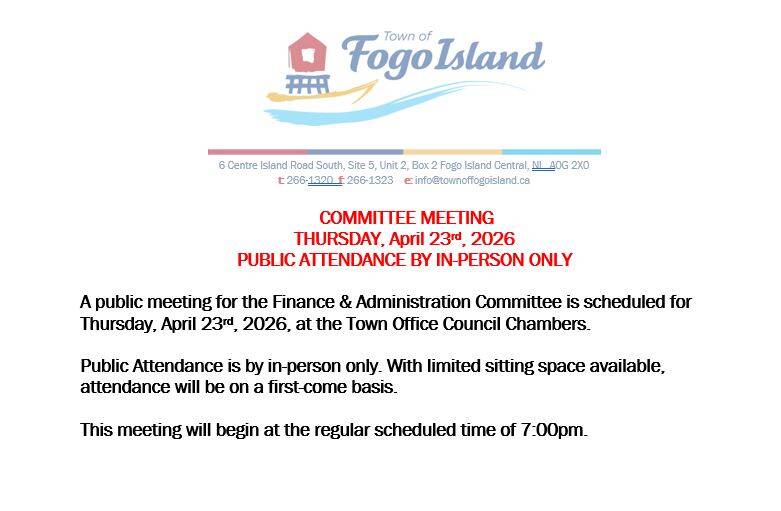 Town of
Fogo Island

6 Centre Island Road South, Site 5, Unit 2, Box 2 Fogo Island Central, NL A0G 2X0
t: 266-1320 f: 266-1323 e: info@townoffogoisland.ca

COMMITTEE MEETING
THURSDAY, April 23rd, 2026
PUBLIC ATTENDANCE BY IN-PERSON ONLY

A public meeting for the Finance & Administration Committee is scheduled for Thursday, April 23rd, 2026, at the Town Office Council Chambers.

Public Attendance is by in-person only. With limited sitting space available, attendance will be on a first-come basis.

This meeting will begin at the regular scheduled time of 7:00pm.